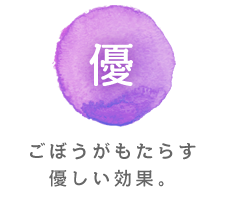 優

ごぼうがもたらす
優しい効果。